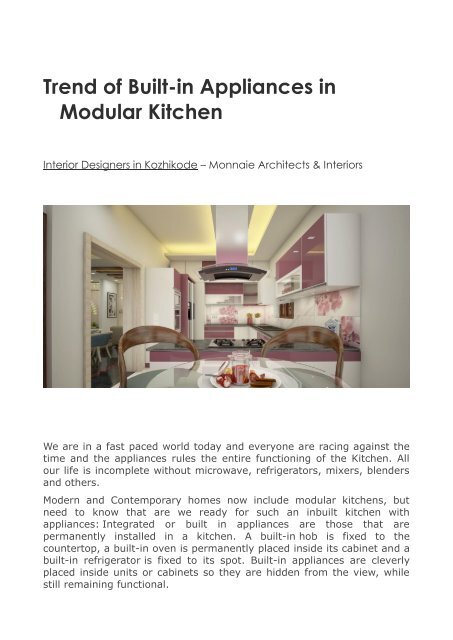 Trend of Built-in Appliances in Modular Kitchen

Interior Designers in Kozhikode – Monnaie Architects & Interiors

We are in a fast paced world today and everyone are racing against the time and the appliances rules the entire functioning of the Kitchen. All our life is incomplete without microwave, refrigerators, mixers, blenders and others.

Modern and Contemporary homes now include modular kitchens, but need to know that are we ready for such an inbuilt kitchen with appliances: Integrated or built in appliances are those that are permanently installed in a kitchen. A built-in hob is fixed to the countertop, a built-in oven is permanently placed inside its cabinet and a built-in refrigerator is fixed to its spot. Built-in appliances are cleverly placed inside units or cabinets so they are hidden from the view, while still remaining functional.